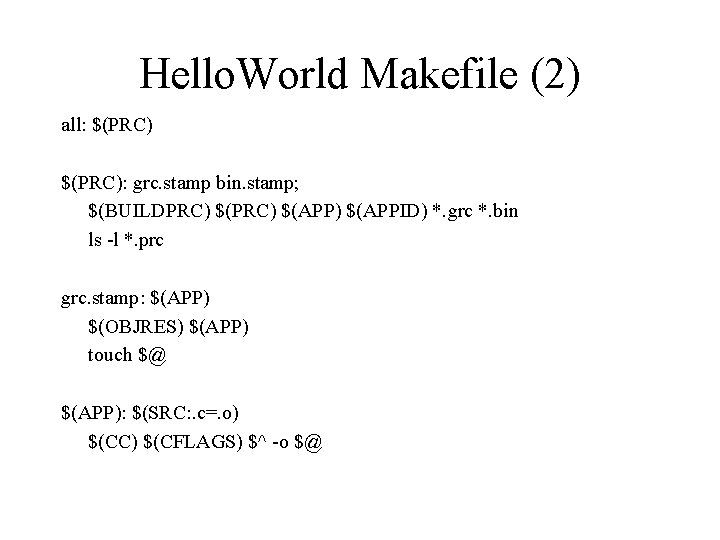 HelloWorld Makefile (2)

all: $(PRC)

$(PRC): grc.stamp bin.stamp;
$(BUILDPRC) $(PRC) $(APP) $(APPID) *.grc *.bin
ls -l *.prc

grc.stamp: $(APP)
$(OBJRES) $(APP)
touch $@

$(APP): $(SRC:.c=.o)
$(CC) $(CFLAGS) $^ -o $@